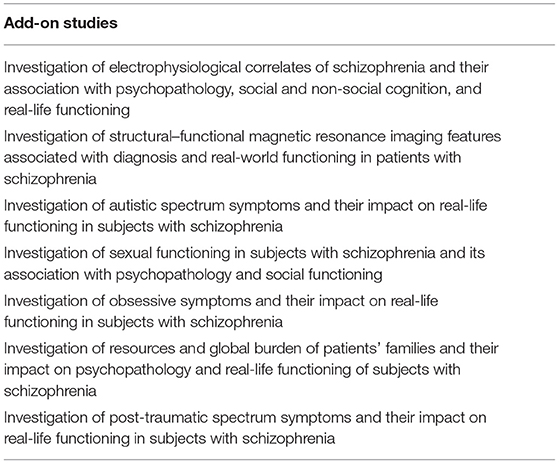 | Add-on studies |
|---|
| Investigation of electrophysiological correlates of schizophrenia and their association with psychopathology, social and non-social cognition, and real-life functioning |
| Investigation of structural–functional magnetic resonance imaging features associated with diagnosis and real-world functioning in patients with schizophrenia |
| Investigation of autistic spectrum symptoms and their impact on real-life functioning in subjects with schizophrenia |
| Investigation of sexual functioning in subjects with schizophrenia and its association with psychopathology and social functioning |
| Investigation of obsessive symptoms and their impact on real-life functioning in subjects with schizophrenia |
| Investigation of resources and global burden of patients' families and their impact on psychopathology and real-life functioning of subjects with schizophrenia |
| Investigation of post-traumatic spectrum symptoms and their impact on real-life functioning in subjects with schizophrenia |